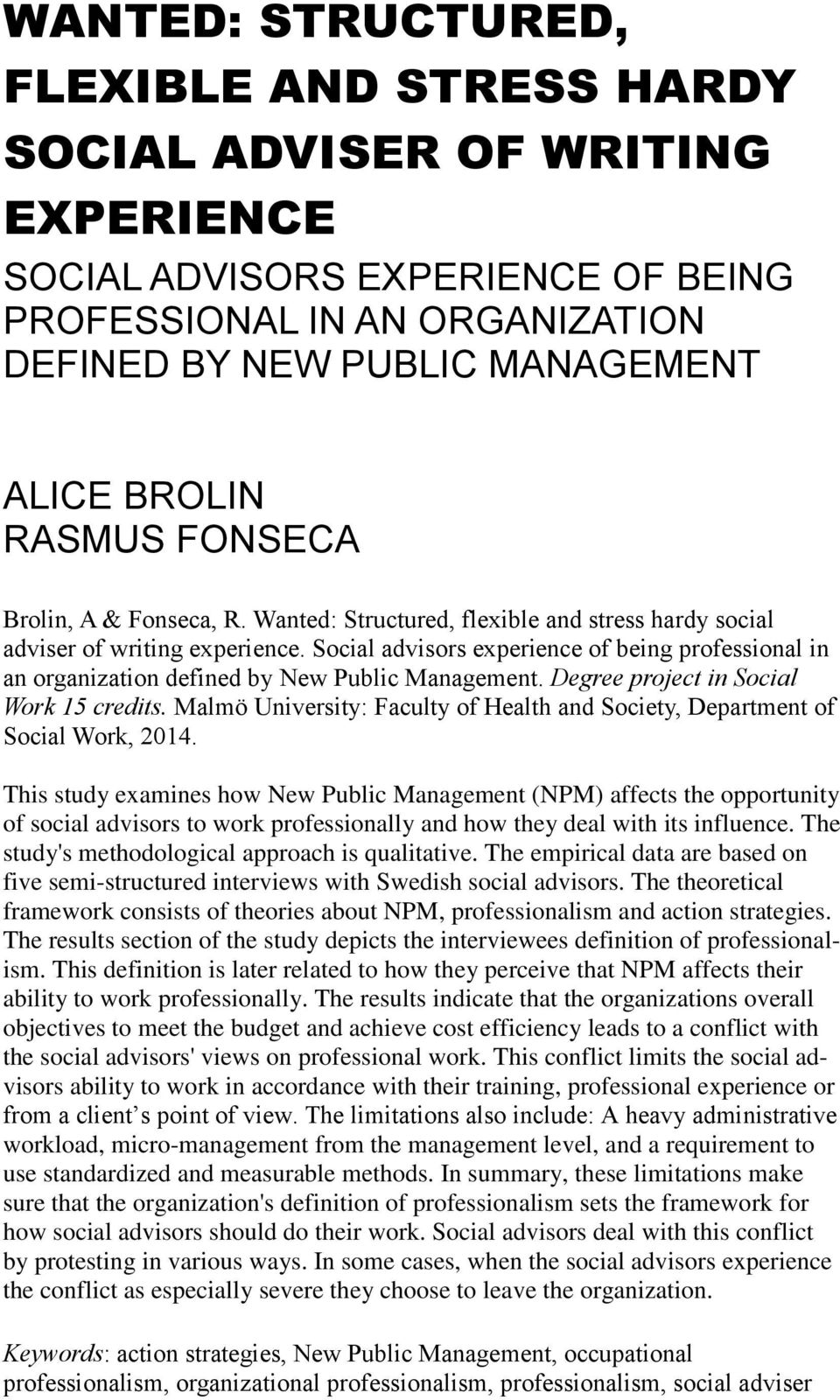 WANTED: STRUCTURED, FLEXIBLE AND STRESS HARDY SOCIAL ADVISER OF WRITING EXPERIENCE

SOCIAL ADVISORS EXPERIENCE OF BEING PROFESSIONAL IN AN ORGANIZATION DEFINED BY NEW PUBLIC MANAGEMENT

ALICE BROLIN
RASMUS FONSECA

Brolin, A & Fonseca, R. Wanted: Structured, flexible and stress hardy social adviser of writing experience. Social advisors experience of being professional in an organization defined by New Public Management. Degree project in Social Work 15 credits. Malmö University: Faculty of Health and Society, Department of Social Work, 2014.

This study examines how New Public Management (NPM) affects the opportunity of social advisors to work professionally and how they deal with its influence. The study's methodological approach is qualitative. The empirical data are based on five semi-structured interviews with Swedish social advisors. The theoretical framework consists of theories about NPM, professionalism and action strategies. The results section of the study depicts the interviewees definition of professionalism. This definition is later related to how they perceive that NPM affects their ability to work professionally. The results indicate that the organizations overall objectives to meet the budget and achieve cost efficiency leads to a conflict with the social advisors' views on professional work. This conflict limits the social advisors ability to work in accordance with their training, professional experience or from a client’s point of view. The limitations also include: A heavy administrative workload, micro-management from the management level, and a requirement to use standardized and measurable methods. In summary, these limitations make sure that the organization's definition of professionalism sets the framework for how social advisors should do their work. Social advisors deal with this conflict by protesting in various ways. In some cases, when the social advisors experience the conflict as especially severe they choose to leave the organization.

Keywords: action strategies, New Public Management, occupational professionalism, organizational professionalism, professionalism, social adviser